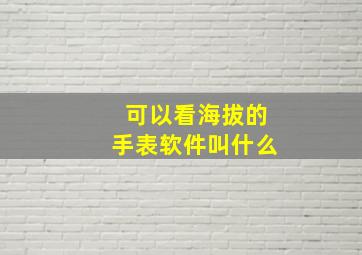 可以看海拔的
手表软件叫什么